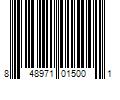 8 48971 01500 1